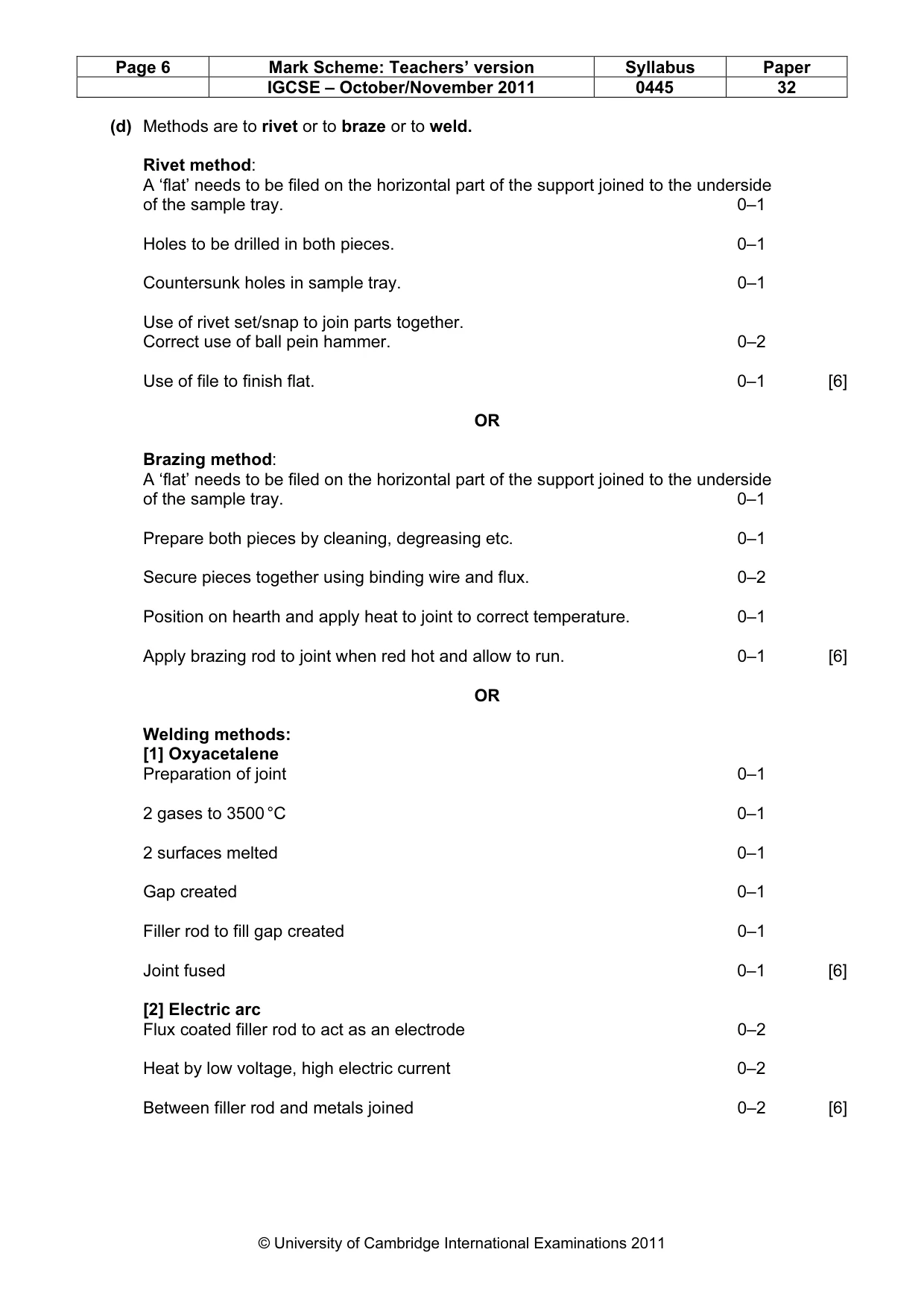 | Page 6 | Mark Scheme: Teachers' version | Syllabus | Paper |
|---|---|---|---|
| | IGCSE – October/November 2011 | 0445 | 32 |

(d) Methods are to rivet or to braze or to weld.

Rivet method:
A 'flat' needs to be filed on the horizontal part of the support joined to the underside of the sample tray. 0–1

Holes to be drilled in both pieces. 0–1

Countersunk holes in sample tray. 0–1

Use of rivet set/snap to join parts together.
Correct use of ball pein hammer. 0–2

Use of file to finish flat. 0–1 [6]

OR

Brazing method:
A 'flat' needs to be filed on the horizontal part of the support joined to the underside of the sample tray. 0–1

Prepare both pieces by cleaning, degreasing etc. 0–1

Secure pieces together using binding wire and flux. 0–2

Position on hearth and apply heat to joint to correct temperature. 0–1

Apply brazing rod to joint when red hot and allow to run. 0–1 [6]

OR

Welding methods:
[1] Oxyacetalene
Preparation of joint 0–1

2 gases to 3500 °C 0–1

2 surfaces melted 0–1

Gap created 0–1

Filler rod to fill gap created 0–1

Joint fused 0–1 [6]

[2] Electric arc
Flux coated filler rod to act as an electrode 0–2

Heat by low voltage, high electric current 0–2

Between filler rod and metals joined 0–2 [6]

© University of Cambridge International Examinations 2011